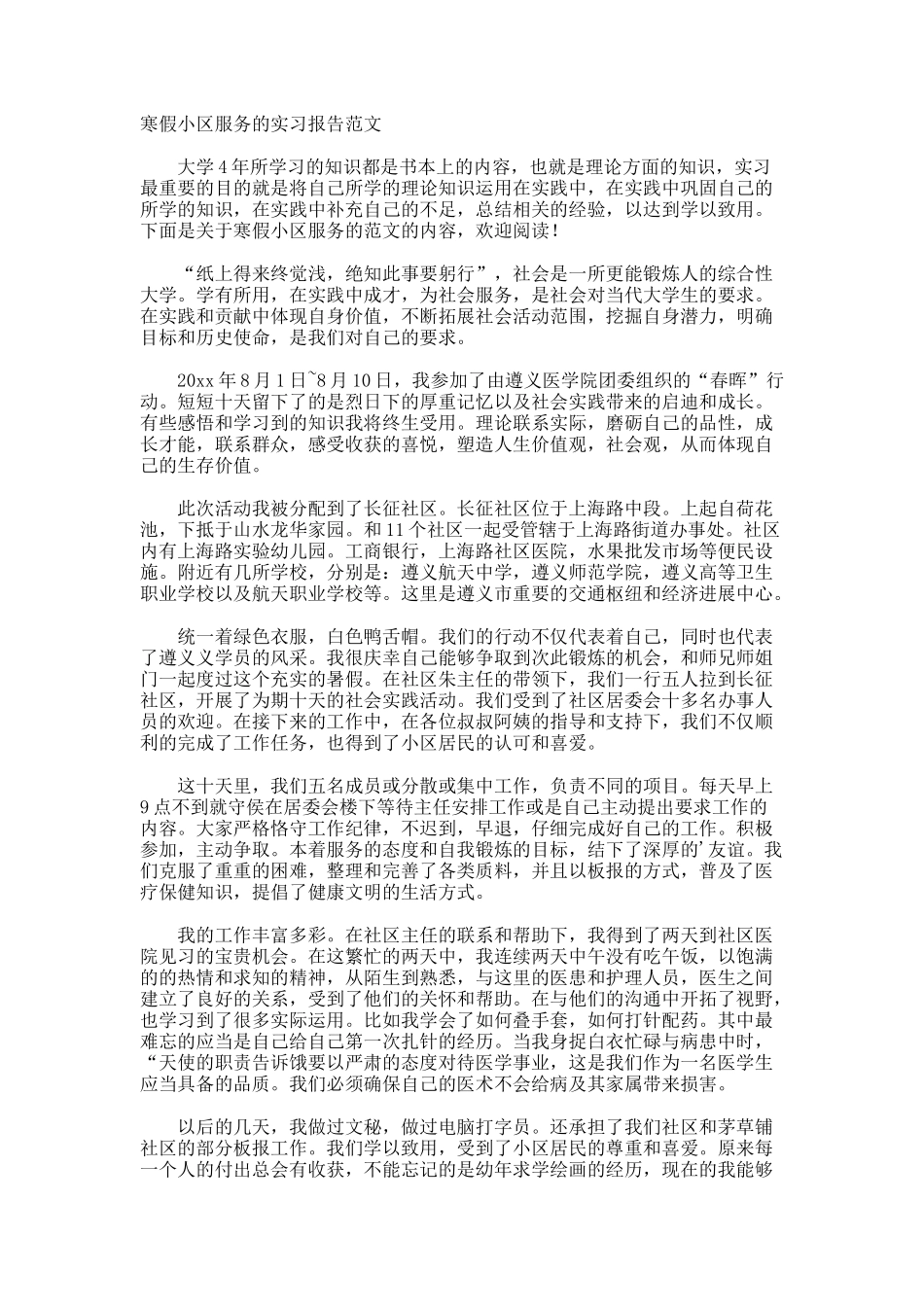 寒假小区服务的实习报告范文

大学4年所学习的知识都是书本上的内容，也就是理论方面的知识，实习最重要的目的就是将自己所学的理论知识运用在实践中，在实践中巩固自己的所学的知识，在实践中补充自己的不足，总结相关的经验，以达到学以致用。下面是关于寒假小区服务的范文的内容，欢迎阅读！

“纸上得来终觉浅，绝知此事要躬行”，社会是一所更能锻炼人的综合性大学。学有所用，在实践中成才，为社会服务，是社会对当代大学生的要求。在实践和贡献中体现自身价值，不断拓展社会活动范围，挖掘自身潜力，明确目标和历史使命，是我们对自己的要求。

20xx年8月1日~8月10日，我参加了由遵义医学院团委组织的“春晖”行动。短短十天留下了的是烈日下的厚重记忆以及社会实践带来的启迪和成长。有些感悟和学习到的知识我将终生受用。理论联系实际，磨砺自己的品性，成长才能，联系群众，感受收获的喜悦，塑造人生价值观，社会观，从而体现自己的生存价值。

此次活动我被分配到了长征社区。长征社区位于上海路中段。上起自荷花池，下抵于山水龙华家园。和11个社区一起受管辖于上海路街道办事处。社区内有上海路实验幼儿园。工商银行，上海路社区医院，水果批发市场等便民设施。附近有几所学校，分别是：遵义航天中学，遵义师范学院，遵义高等卫生职业学校以及航天职业学校等。这里是遵义市重要的交通枢纽和经济进展中心。

统一着绿色衣服，白色鸭舌帽。我们的行动不仅代表着自己，同时也代表了遵义义学员的风采。我很庆幸自己能够争取到次此锻炼的机会，和师兄师姐门一起度过这个充实的暑假。在社区朱主任的带领下，我们一行五人拉到长征社区，开展了为期十天的社会实践活动。我们受到了社区居委会十多名办事人员的欢迎。在接下来的工作中，在各位叔叔阿姨的指导和支持下，我们不仅顺利的完成了工作任务，也得到了小区居民的认可和喜爱。

这十天里，我们五名成员或分散或集中工作，负责不同的项目。每天早上9点不到就守侯在居委会楼下等待主任安排工作或是自己主动提出要求工作的内容。大家严格恪守工作纪律，不迟到，早退，仔细完成好自己的工作。积极参加，主动争取。本着服务的态度和自我锻炼的目标，结下了深厚的'友谊。我们克服了重重的困难，整理和完善了各类质料，并且以板报的方式，普及了医疗保健知识，提倡了健康文明的生活方式。

我的工作丰富多彩。在社区主任的联系和帮助下，我得到了两天到社区医院见习的宝贵机会。在这繁忙的两天中，我连续两天中午没有吃午饭，以饱满的的热情和求知的精神，从陌生到熟悉，与这里的医患和护理人员，医生之间建立了良好的关系，受到了他们的关怀和帮助。在与他们的沟通中开拓了视野，也学习到了很多实际运用。比如我学会了如何叠手套，如何打针配药。其中最难忘的应当是自己给自己第一次扎针的经历。当我身捉白衣忙碌与病患中时，“天使的职责告诉饿要以严肃的态度对待医学事业，这是我们作为一名医学生应当具备的品质。我们必须确保自己的医术不会给病及其家属带来损害。

以后的几天，我做过文秘，做过电脑打字员。还承担了我们社区和茅草铺社区的部分板报工作。我们学以致用，受到了小区居民的尊重和喜爱。原来每一个人的付出总会有收获，不能忘记的是幼年求学绘画的经历，现在的我能够